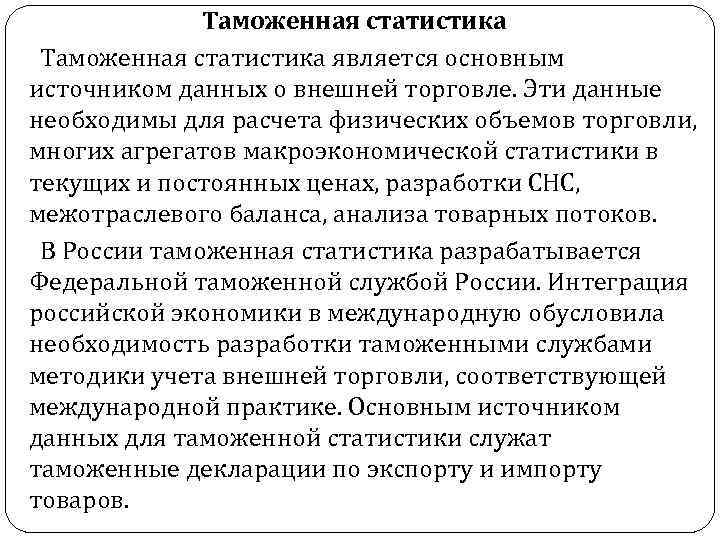 Таможенная статистика

Таможенная статистика является основным источником данных о внешней торговле. Эти данные необходимы для расчета физических объемов торговли, многих агрегатов макроэкономической статистики в текущих и постоянных ценах, разработки СНС, межотраслевого баланса, анализа товарных потоков.

В России таможенная статистика разрабатывается Федеральной таможенной службой России. Интеграция российской экономики в международную обусловила необходимость разработки таможенными службами методики учета внешней торговли, соответствующей международной практике. Основным источником данных для таможенной статистики служат таможенные декларации по экспорту и импорту товаров.